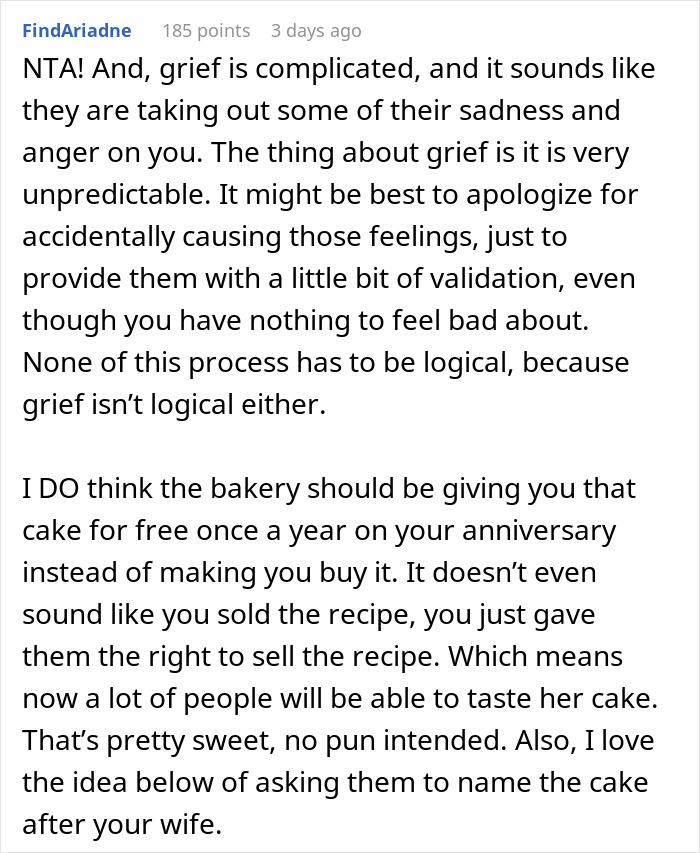 FindAriadne 185 points 3 days ago

NTA! And, grief is complicated, and it sounds like they are taking out some of their sadness and anger on you. The thing about grief is it is very unpredictable. It might be best to apologize for accidentally causing those feelings, just to provide them with a little bit of validation, even though you have nothing to feel bad about. None of this process has to be logical, because grief isn't logical either.

I DO think the bakery should be giving you that cake for free once a year on your anniversary instead of making you buy it. It doesn't even sound like you sold the recipe, you just gave them the right to sell the recipe. Which means now a lot of people will be able to taste her cake. That's pretty sweet, no pun intended. Also, I love the idea below of asking them to name the cake after your wife.